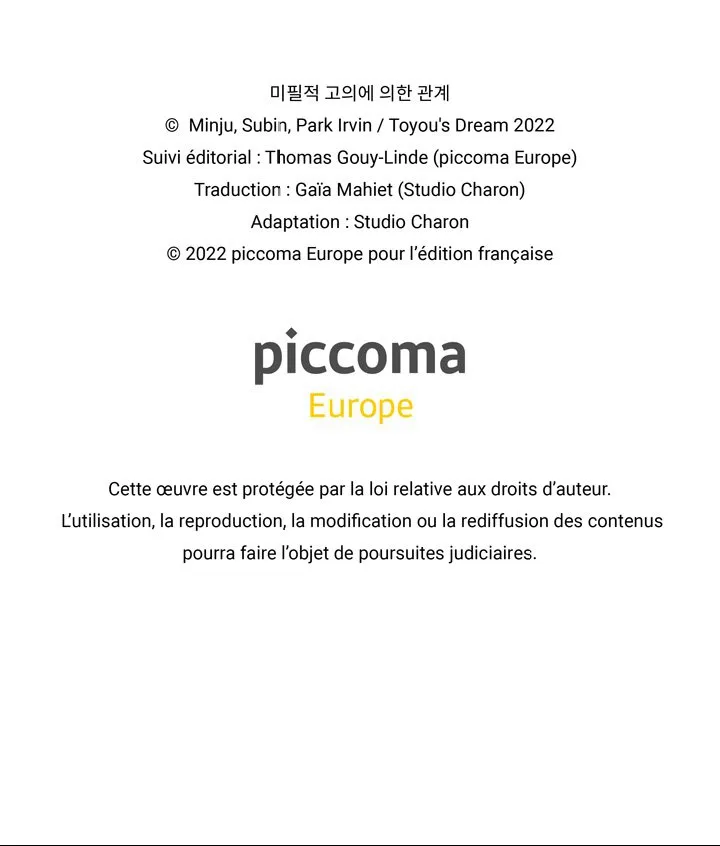 미필적 고의에 의한 관계
© Minju, Subin, Park Irvin / Toyou's Dream 2022
Suivi éditorial : Thomas Gouy-Linde (piccoma Europe)
Traduction : Gaïa Mahiet (Studio Charon)
Adaptation : Studio Charon
© 2022 piccoma Europe pour l'édition française

piccoma
Europe

Cette œuvre est protégée par la loi relative aux droits d'auteur.
L'utilisation, la reproduction, la modification ou la rediffusion des contenus pourra faire l'objet de poursuites judiciaires.